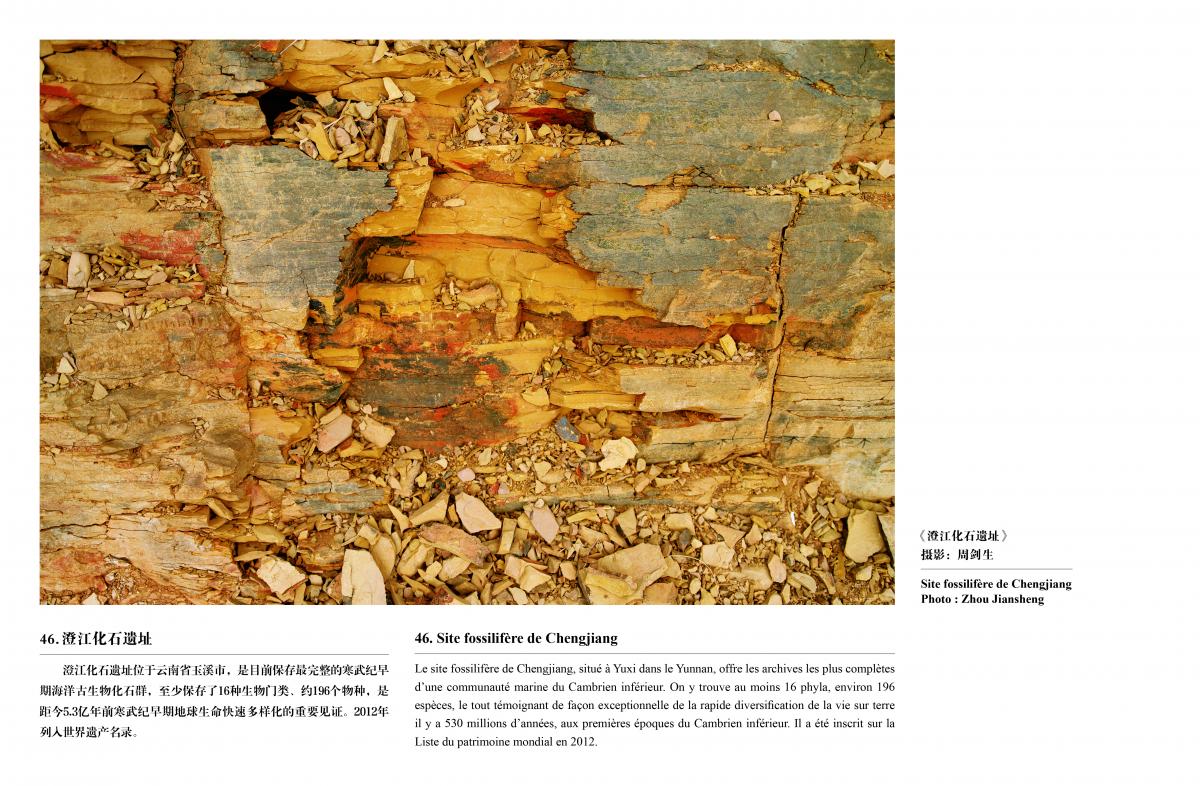 《澄江化石遗址》
摄影：周剑生

Site fossilifère de Chengjiang
Photo : Zhou Jiansheng

46. 澄江化石遗址

澄江化石遗址位于云南省玉溪市，是目前保存最完整的寒武纪早期海洋古生物化石群，至少保存了16种生物门类、约196个物种，是距今5.3亿年前寒武纪早期地球生命快速多样化的重要见证。2012年列入世界遗产名录。

46. Site fossilifère de Chengjiang

Le site fossilifère de Chengjiang, situé à Yuxi dans le Yunnan, offre les archives les plus complètes d'une communauté marine du Cambrien inférieur. On y trouve au moins 16 phyla, environ 196 espèces, le tout témoignant de façon exceptionnelle de la rapide diversification de la vie sur terre il y a 530 millions d'années, aux premières époques du Cambrien inférieur. Il a été inscrit sur la Liste du patrimoine mondial en 2012.